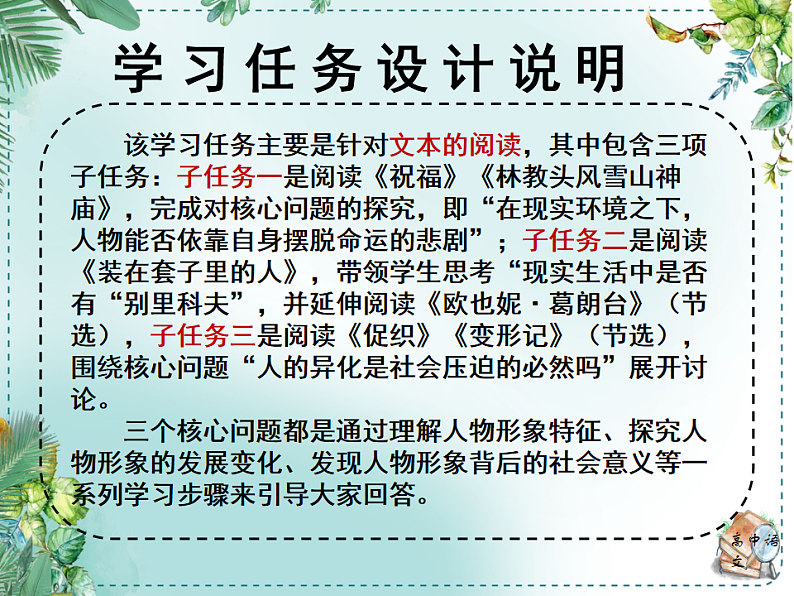 学习任务设计说明

该学习任务主要是针对文本的阅读，其中包含三项子任务：子任务一是阅读《祝福》《林教头风雪山神庙》，完成对核心问题的探究，即“在现实环境之下，人物能否依靠自身摆脱命运的悲剧”；子任务二是阅读《装在套子里的人》，带领学生思考“现实生活中是否有“别里科夫”，并延伸阅读《欧也妮·葛朗台》（节选），子任务三是阅读《促织》《变形记》（节选），围绕核心问题“人的异化是社会压迫的必然吗”展开讨论。

三个核心问题都是通过理解人物形象特征、探究人物形象的发展变化、发现人物形象背后的社会意义等一系列学习步骤来引导大家回答。

高中语文